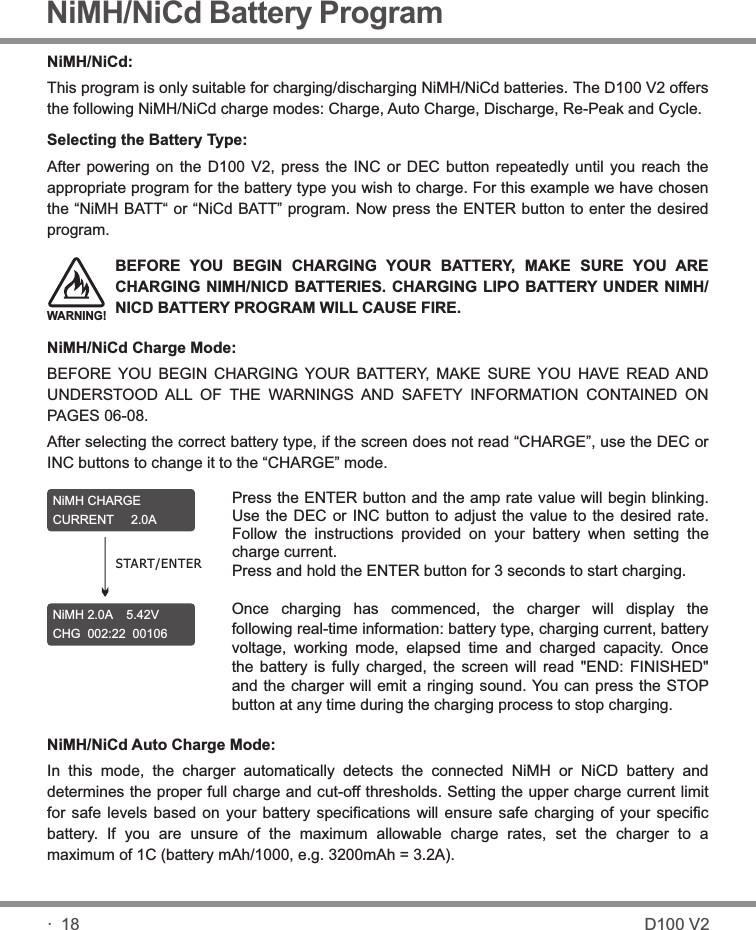 NiMH/NiCd Battery Program

NiMH/NiCd:

This program is only suitable for charging/discharging NiMH/NiCd batteries. The D100 V2 offers the following NiMH/NiCd charge modes: Charge, Auto Charge, Discharge, Re-Peak and Cycle.

Selecting the Battery Type:

After powering on the D100 V2, press the INC or DEC button repeatedly until you reach the appropriate program for the battery type you wish to charge. For this example we have chosen the “NiMH BATT“ or “NiCd BATT” program. Now press the ENTER button to enter the desired program.

WARNING!

BEFORE YOU BEGIN CHARGING YOUR BATTERY, MAKE SURE YOU ARE CHARGING NIMH/NICD BATTERIES. CHARGING LIPO BATTERY UNDER NIMH/NICD BATTERY PROGRAM WILL CAUSE FIRE.

NiMH/NiCd Charge Mode:

BEFORE YOU BEGIN CHARGING YOUR BATTERY, MAKE SURE YOU HAVE READ AND UNDERSTOOD ALL OF THE WARNINGS AND SAFETY INFORMATION CONTAINED ON PAGES 06-08.

After selecting the correct battery type, if the screen does not read “CHARGE”, use the DEC or INC buttons to change it to the “CHARGE” mode.

NiMH CHARGE
CURRENT 2.0A

START/ENTER

NiMH 2.0A 5.42V
CHG 002:22 00106

Press the ENTER button and the amp rate value will begin blinking. Use the DEC or INC button to adjust the value to the desired rate. Follow the instructions provided on your battery when setting the charge current.
Press and hold the ENTER button for 3 seconds to start charging.

Once charging has commenced, the charger will display the following real-time information: battery type, charging current, battery voltage, working mode, elapsed time and charged capacity. Once the battery is fully charged, the screen will read "END: FINISHED" and the charger will emit a ringing sound. You can press the STOP button at any time during the charging process to stop charging.

NiMH/NiCd Auto Charge Mode:

In this mode, the charger automatically detects the connected NiMH or NiCD battery and determines the proper full charge and cut-off thresholds. Setting the upper charge current limit for safe levels based on your battery specifications will ensure safe charging of your specific battery. If you are unsure of the maximum allowable charge rates, set the charger to a maximum of 1C (battery mAh/1000, e.g. 3200mAh = 3.2A).

· 18 D100 V2